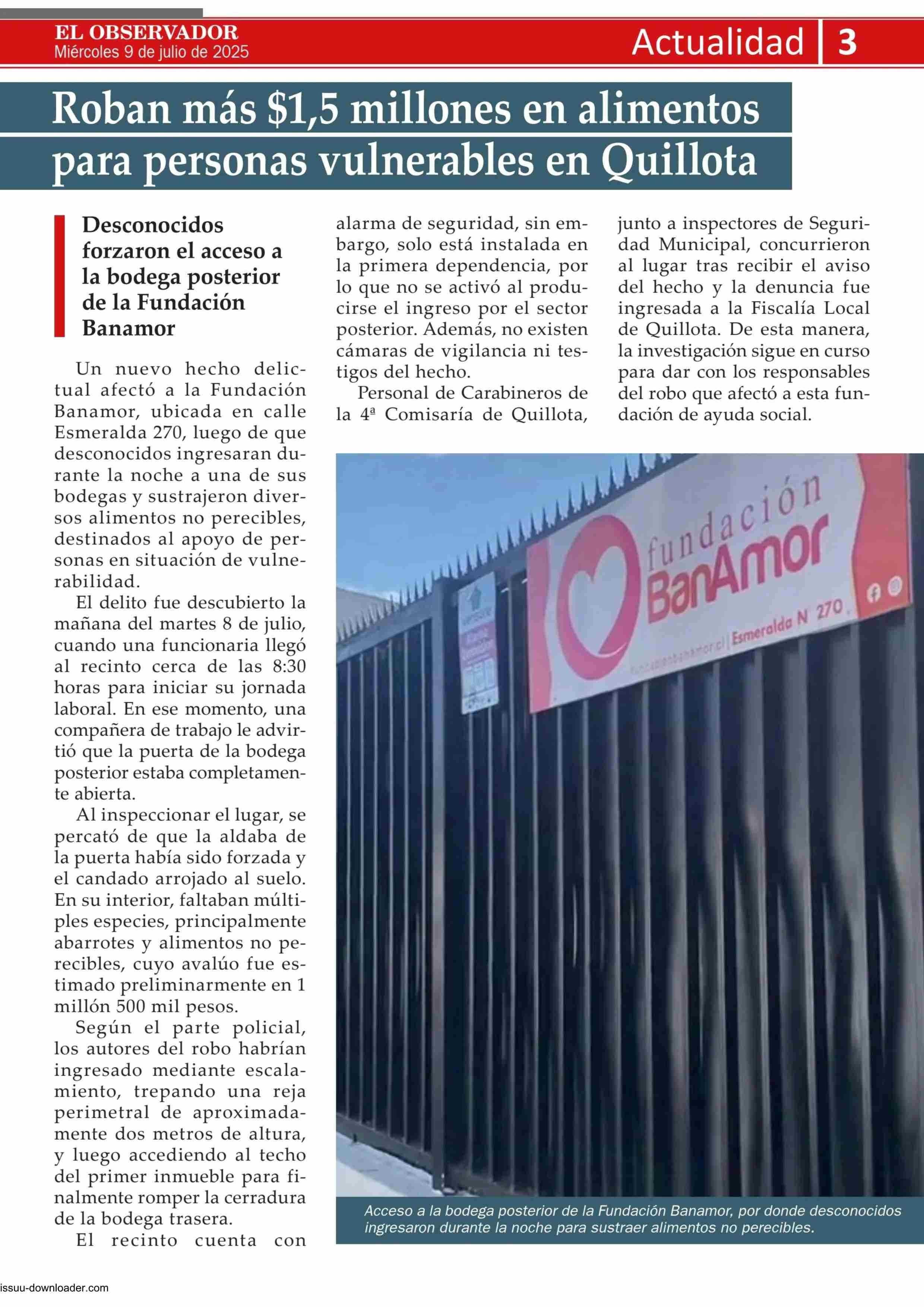 EL OBSERVADOR
Miércoles 9 de julio de 2025

Actualidad 3

Roban más $1,5 millones en alimentos para personas vulnerables en Quillota

Desconocidos forzaron el acceso a la bodega posterior de la Fundación Banamor

Un nuevo hecho delictual afectó a la Fundación Banamor, ubicada en calle Esmeralda 270, luego de que desconocidos ingresaran durante la noche a una de sus bodegas y sustrajeron diversos alimentos no perecibles, destinados al apoyo de personas en situación de vulnerabilidad.

El delito fue descubierto la mañana del martes 8 de julio, cuando una funcionaria llegó al recinto cerca de las 8:30 horas para iniciar su jornada laboral. En ese momento, una compañera de trabajo le advirtió que la puerta de la bodega posterior estaba completamente abierta.

Al inspeccionar el lugar, se percató de que la aldaba de la puerta había sido forzada y el candado arrojado al suelo. En su interior, faltaban múltiples especies, principalmente abarrotes y alimentos no perecibles, cuyo avalúo fue estimado preliminarmente en 1 millón 500 mil pesos.

Según el parte policial, los autores del robo habrían ingresado mediante escalamiento, trepando una reja perimetral de aproximadamente dos metros de altura, y luego accediendo al techo del primer inmueble para finalmente romper la cerradura de la bodega trasera.

El recinto cuenta con alarma de seguridad, sin embargo, solo está instalada en la primera dependencia, por lo que no se activó al producirse el ingreso por el sector posterior. Además, no existen cámaras de vigilancia ni testigos del hecho.

Personal de Carabineros de la 4ª Comisaría de Quillota, junto a inspectores de Seguridad Municipal, concurrieron al lugar tras recibir el aviso del hecho y la denuncia fue ingresada a la Fiscalía Local de Quillota. De esta manera, la investigación sigue en curso para dar con los responsables del robo que afectó a esta fundación de ayuda social.

fundación BanAmor
fundacionbanamor.cl | Esmeralda N 270

Acceso a la bodega posterior de la Fundación Banamor, por donde desconocidos ingresaron durante la noche para sustraer alimentos no perecibles.

issuu-downloader.com